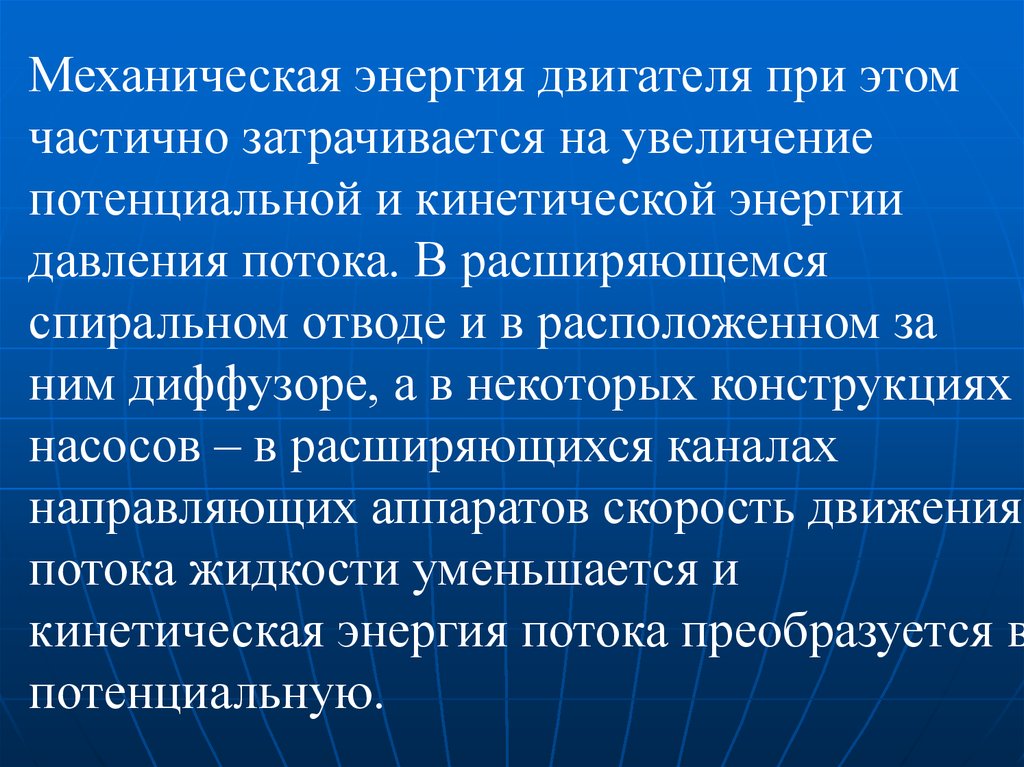 Механическая энергия двигателя при этом частично затрачивается на увеличение потенциальной и кинетической энергии давления потока. В расширяющемся спиральном отводе и в расположенном за ним диффузоре, а в некоторых конструкциях насосов – в расширяющихся каналах направляющих аппаратов скорость движения потока жидкости уменьшается и кинетическая энергия потока преобразуется в потенциальную.